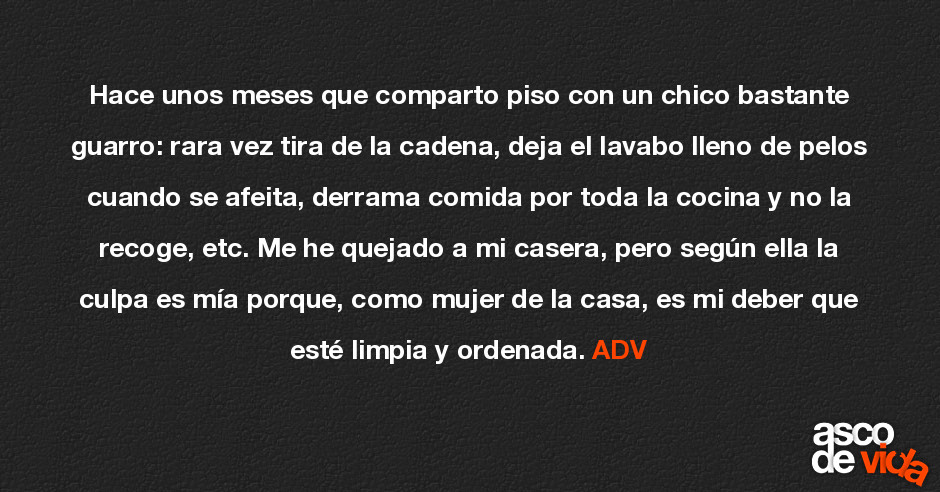 Hace unos meses que comparto piso con un chico bastante guarro: rara vez tira de la cadena, deja el lavabo lleno de pelos cuando se afeita, derrama comida por toda la cocina y no la recoge, etc. Me he quejado a mi casera, pero según ella la culpa es mía porque, como mujer de la casa, es mi deber que esté limpia y ordenada. ADV

asco de vida